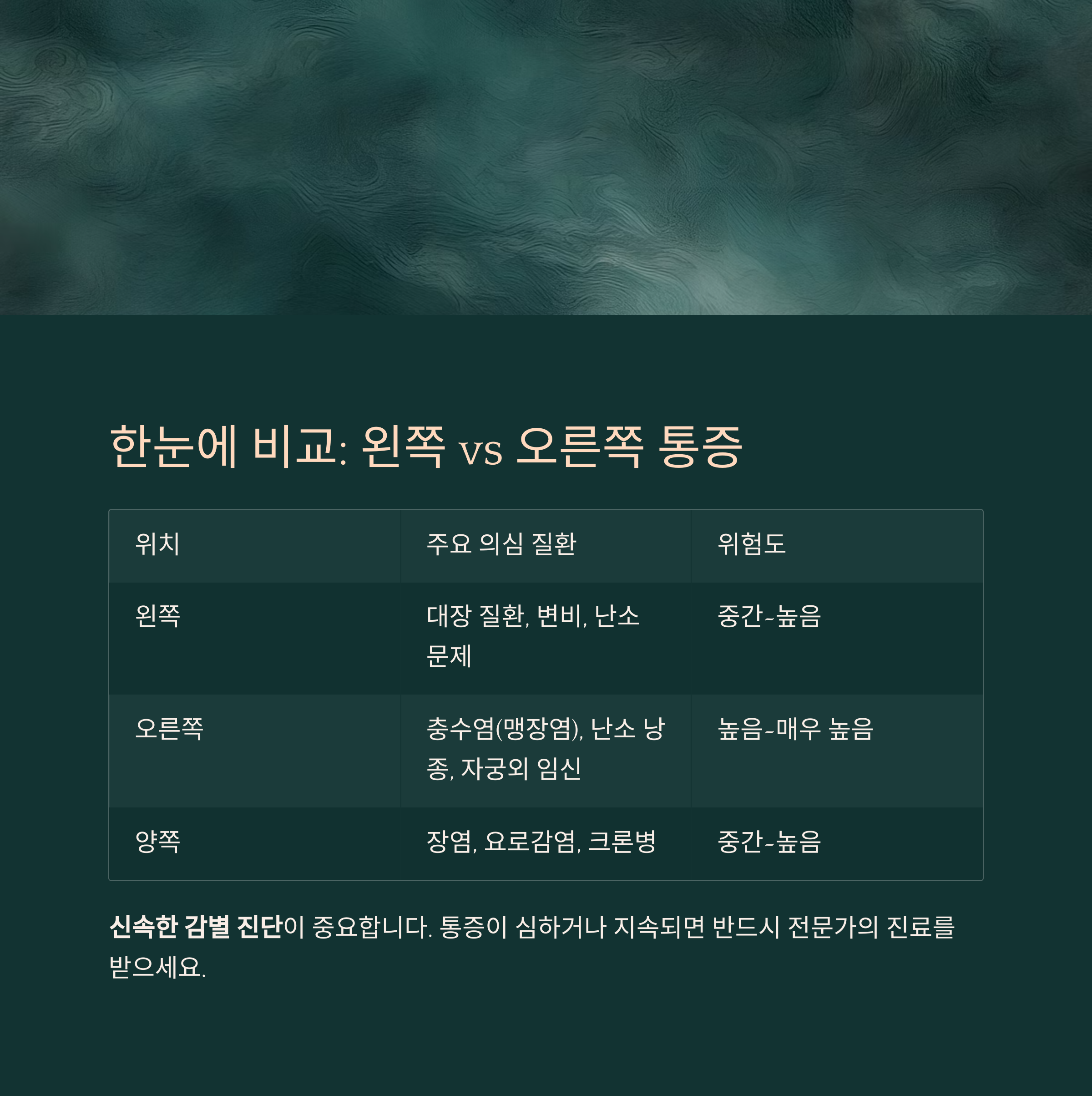 한눈에 비교: 왼쪽 vs 오른쪽 통증

| 위치 | 주요 의심 질환 | 위험도 |
|---|---|---|
| 왼쪽 | 대장 질환, 변비, 난소 문제 | 중간~높음 |
| 오른쪽 | 충수염(맹장염), 난소 낭종, 자궁외 임신 | 높음~매우 높음 |
| 양쪽 | 장염, 요로감염, 크론병 | 중간~높음 |

신속한 감별 진단이 중요합니다. 통증이 심하거나 지속되면 반드시 전문가의 진료를 받으세요.